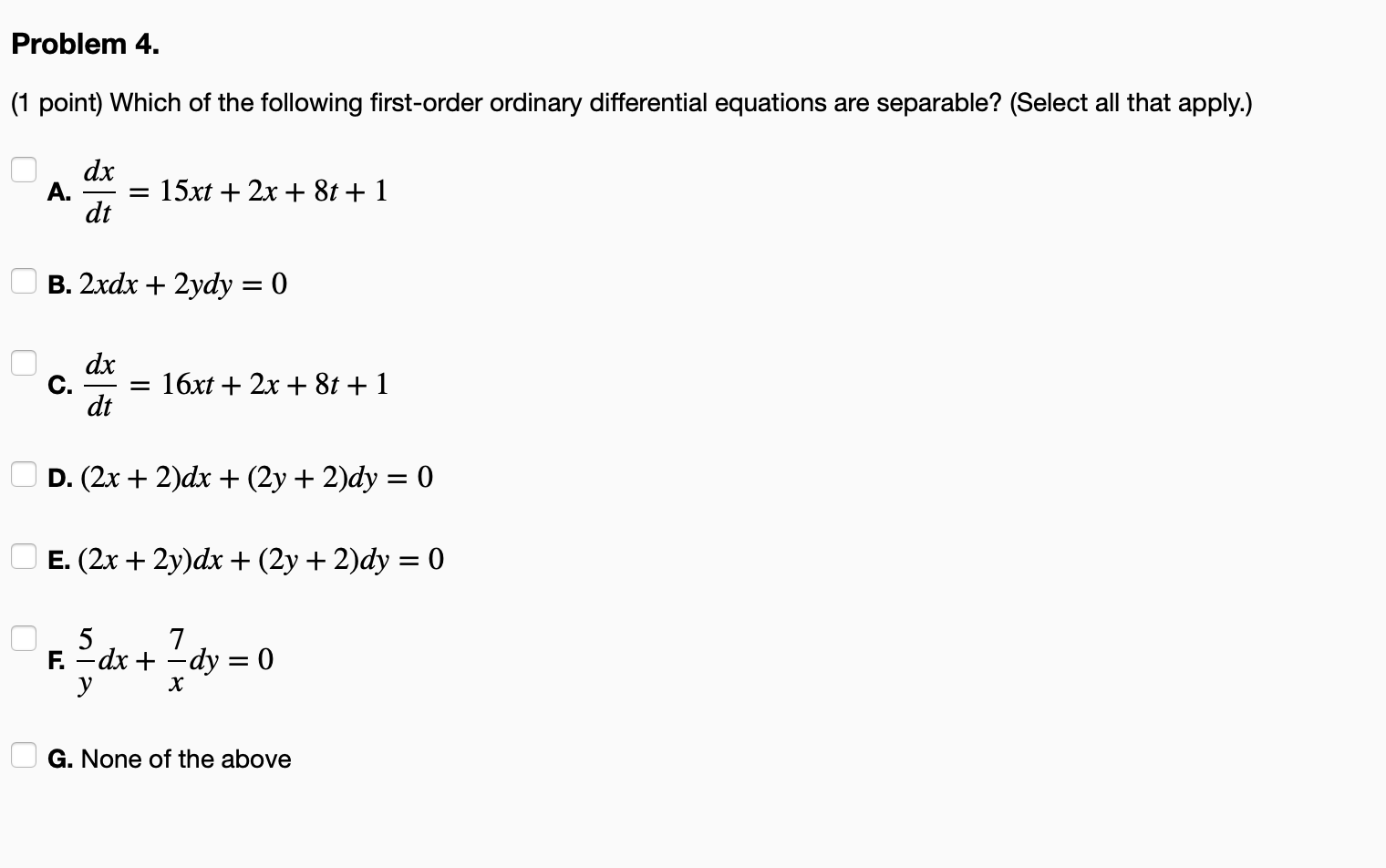 Problem 4.

(1 point) Which of the following first-order ordinary differential equations are separable? (Select all that apply.)

A. $\frac{dx}{dt} = 15xt + 2x + 8t + 1$

B. $2xdx + 2ydy = 0$

C. $\frac{dx}{dt} = 16xt + 2x + 8t + 1$

D. $(2x + 2)dx + (2y + 2)dy = 0$

E. $(2x + 2y)dx + (2y + 2)dy = 0$

F. $\frac{5}{y}dx + \frac{7}{x}dy = 0$

G. None of the above